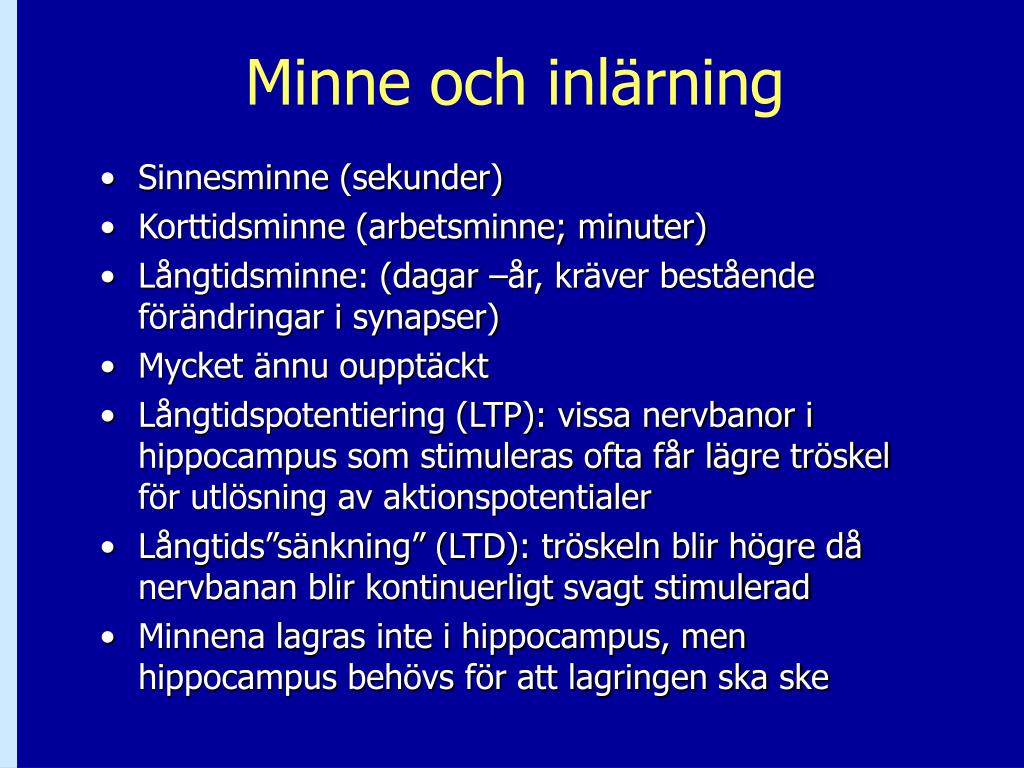 Minne och inlärning

• Sinnesminne (sekunder)
• Korttidsminne (arbetsminne; minuter)
• Långtidsminne: (dagar –år, kräver bestående förändringar i synapser)
• Mycket ännu oupptäckt
• Långtidspotentiering (LTP): vissa nervbanor i hippocampus som stimuleras ofta får lägre tröskel för utlösning av aktionspotentialer
• Långtids”sänkning” (LTD): tröskeln blir högre då nervbanan blir kontinuerligt svagt stimulerad
• Minnena lagras inte i hippocampus, men hippocampus behövs för att lagringen ska ske